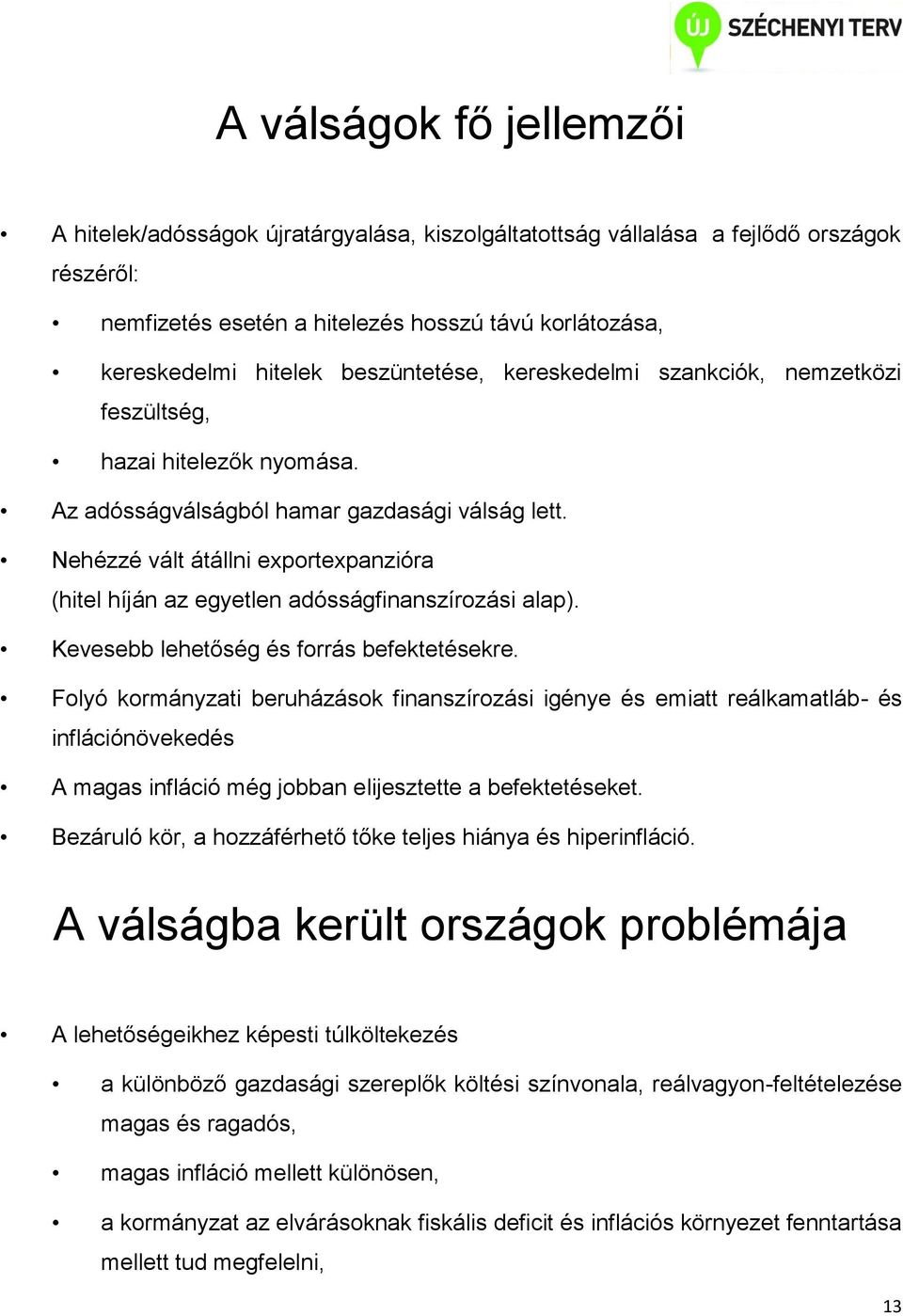 ÚJ SZÉCHENYI TERV

A válságok fő jellemzői

• A hitelek/adósságok újratárgyalása, kiszolgáltatottság vállalása a fejlődő országok részéről:

• nemfizetés esetén a hitelezés hosszú távú korlátozása,

• kereskedelmi hitelek beszüntetése, kereskedelmi szankciók, nemzetközi feszültség,

• hazai hitelezők nyomása.

• Az adósságválságból hamar gazdasági válság lett.

• Nehézzé vált átállni exportexpanzióra (hitel híján az egyetlen adósságfinanszírozási alap).

• Kevesebb lehetőség és forrás befektetésekre.

• Folyó kormányzati beruházások finanszírozási igénye és emiatt reálkamatláb- és inflációnövekedés

• A magas infláció még jobban elijesztette a befektetéseket.

• Bezáruló kör, a hozzáférhető tőke teljes hiánya és hiperinfláció.

A válságba került országok problémája

• A lehetőségeikhez képesti túlköltekezés

• a különböző gazdasági szereplők költési színvonala, reálvagyon-feltételezése magas és ragadós,

• magas infláció mellett különösen,

• a kormányzat az elvárásoknak fiskális deficit és inflációs környezet fenntartása mellett tud megfelelni,

13